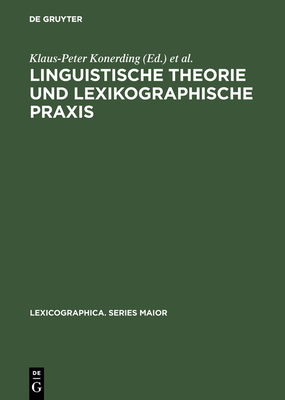 DE GRUYTER

Klaus-Peter Konerding (Ed.) et al.

LINGUISTISCHE THEORIE UND LEXIKOGRAPHISCHE PRAXIS

LEXICOGRAPHICA. SERIES MAIOR

DE
G